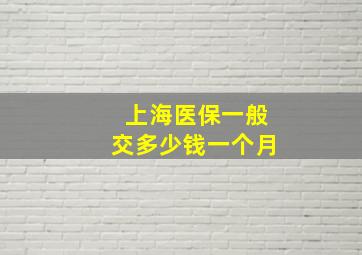 上海医保一般
交多少钱一个月